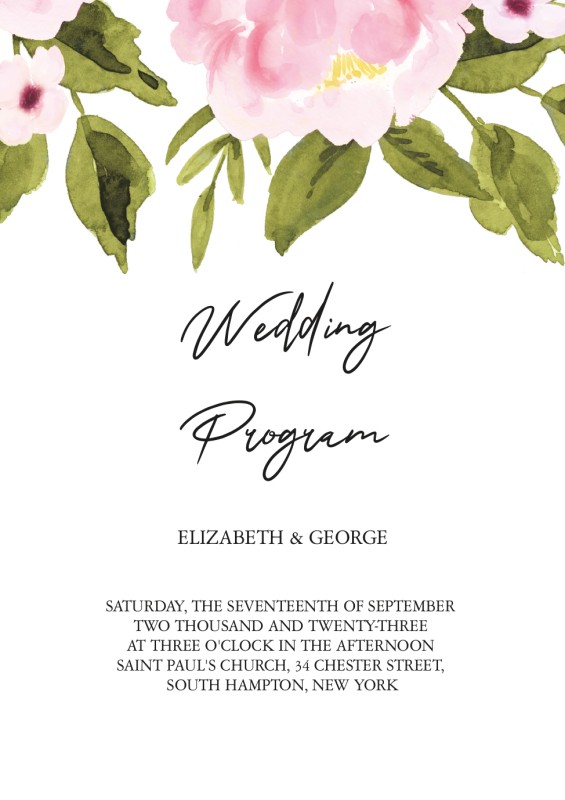 Wedding

Program

ELIZABETH & GEORGE

SATURDAY, THE SEVENTEENTH OF SEPTEMBER
TWO THOUSAND AND TWENTY-THREE
AT THREE O'CLOCK IN THE AFTERNOON
SAINT PAUL'S CHURCH, 34 CHESTER STREET,
SOUTH HAMPTON, NEW YORK